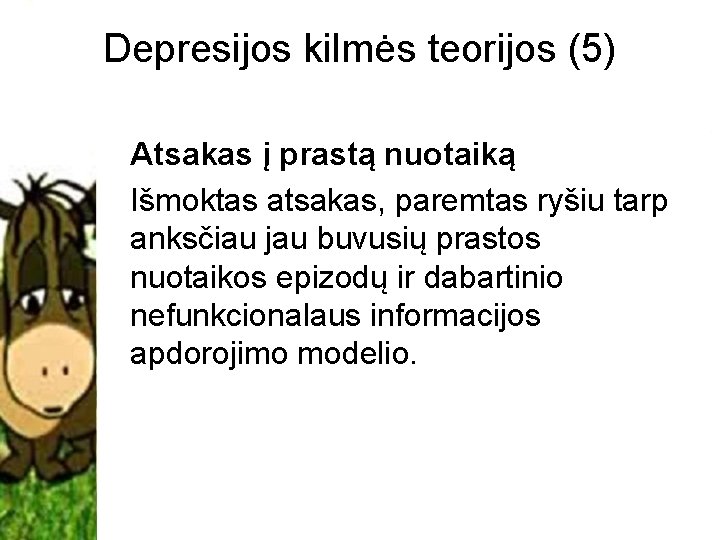 Depresijos kilmės teorijos (5)

Atsakas į prastą nuotaiką

Išmoktas atsakas, paremtas ryšiu tarp anksčiau jau buvusių prastos nuotaikos epizodų ir dabartinio nefunkcionalaus informacijos apdorojimo modelio.